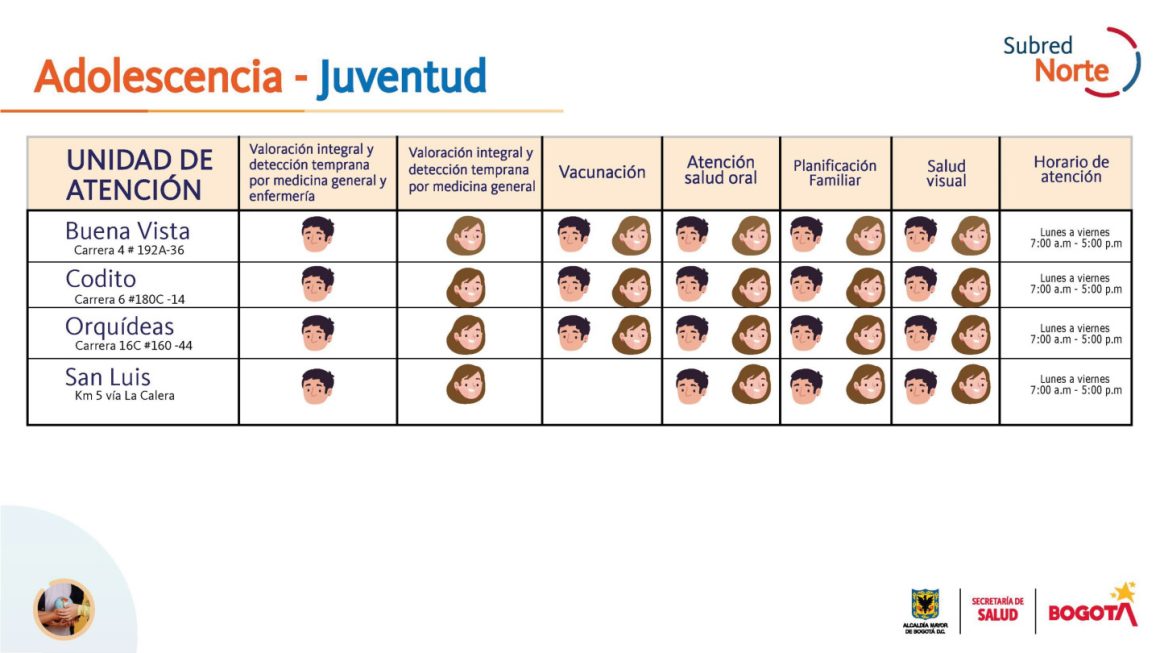 Adolescencia - Juventud

Subred Norte

| UNIDAD DE ATENCIÓN | Valoración integral y detección temprana por medicina general y enfermería | Valoración integral y detección temprana por medicina general | Vacunación | Atención salud oral | Planificación Familiar | Salud visual | Horario de atención |
|---|---|---|---|---|---|---|---|
| Buena Vista Carrera 4 # 192A-36 | | | | | | | Lunes a viernes 7:00 a.m - 5:00 p.m |
| Codito Carrera 6 #180C -14 | | | | | | | Lunes a viernes 7:00 a.m - 5:00 p.m |
| Orquídeas Carrera 16C #160 -44 | | | | | | | Lunes a viernes 7:00 a.m - 5:00 p.m |
| San Luis Km 5 vía La Calera | | | | | | | Lunes a viernes 7:00 a.m - 5:00 p.m |

ALCALDÍA MAYOR DE BOGOTÁ D.C. SECRETARÍA DE SALUD BOGOTÁ